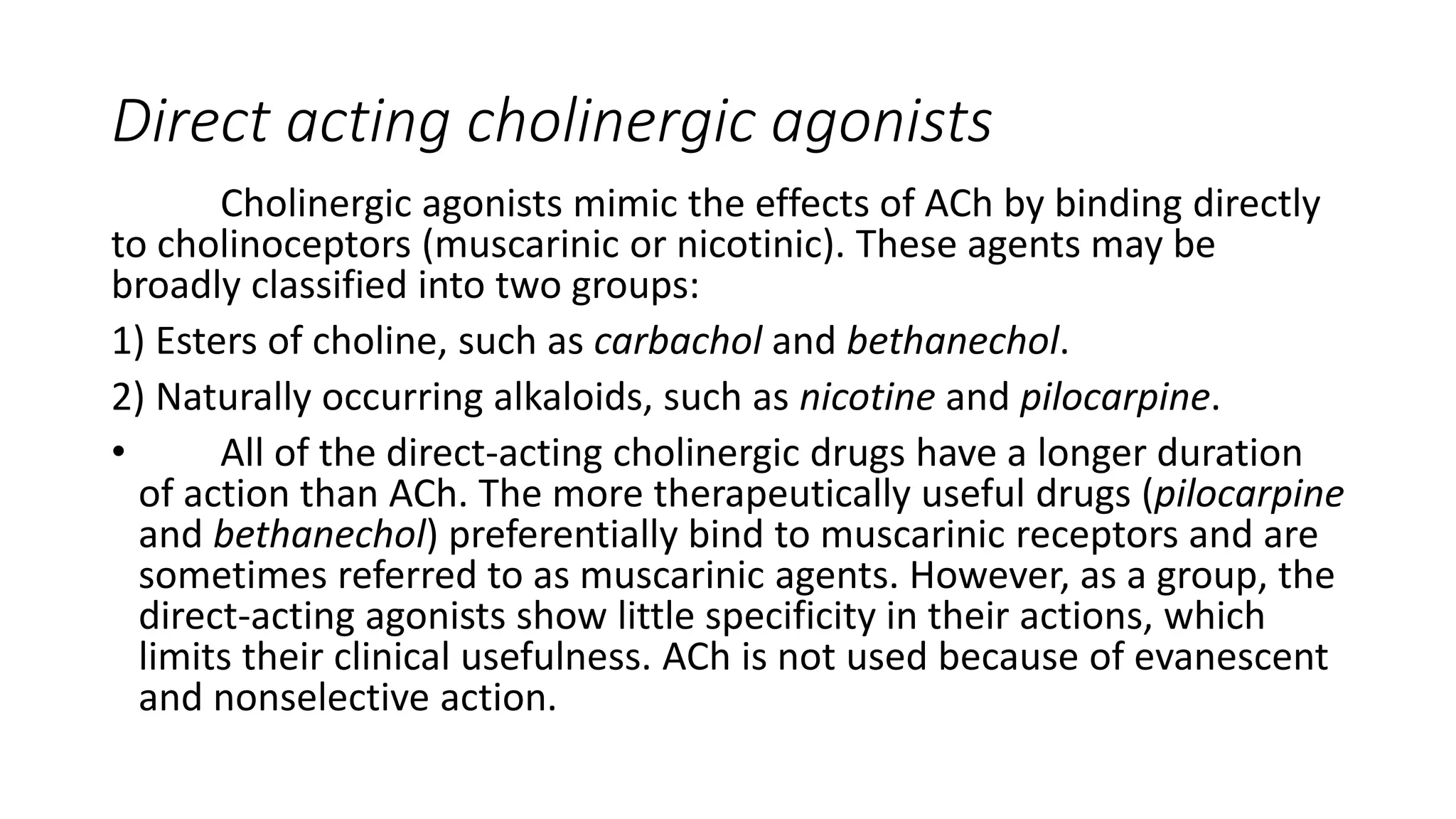 Direct acting cholinergic agonists

Cholinergic agonists mimic the effects of ACh by binding directly to cholinoceptors (muscarinic or nicotinic). These agents may be broadly classified into two groups:

1) Esters of choline, such as carbachol and bethanechol.

2) Naturally occurring alkaloids, such as nicotine and pilocarpine.

• All of the direct-acting cholinergic drugs have a longer duration of action than ACh. The more therapeutically useful drugs (pilocarpine and bethanechol) preferentially bind to muscarinic receptors and are sometimes referred to as muscarinic agents. However, as a group, the direct-acting agonists show little specificity in their actions, which limits their clinical usefulness. ACh is not used because of evanescent and nonselective action.